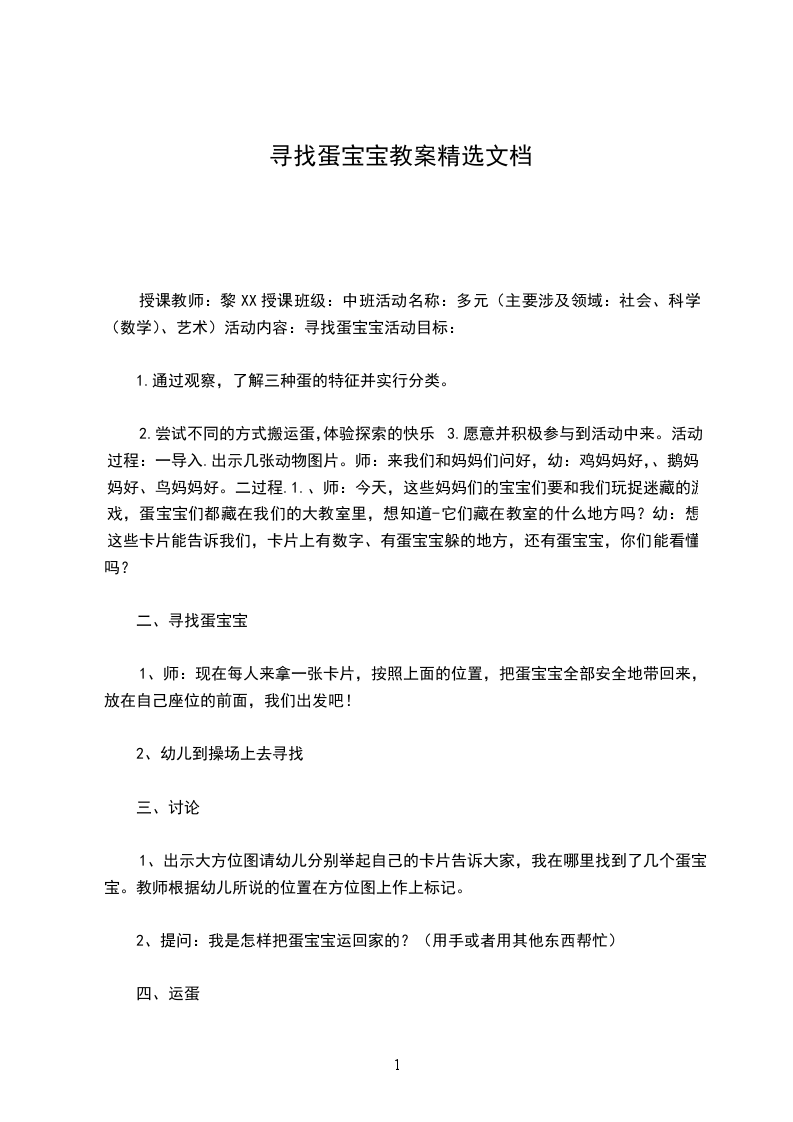 寻找蛋宝宝教案精选文档

授课教师：黎XX授课班级：中班活动名称：多元（主要涉及领域：社会、科学（数学）、艺术）活动内容：寻找蛋宝宝活动目标：

1.通过观察，了解三种蛋的特征并实行分类。

2.尝试不同的方式搬运蛋,体验探索的快乐 3.愿意并积极参与到活动中来。活动过程：一导入.出示几张动物图片。师：来我们和妈妈们问好，幼：鸡妈妈好,、鹅妈妈好、鸟妈妈好。二过程.1.、师：今天，这些妈妈们的宝宝们要和我们玩捉迷藏的游戏，蛋宝宝们都藏在我们的大教室里，想知道-它们藏在教室的什么地方吗？幼：想这些卡片能告诉我们，卡片上有数字、有蛋宝宝躲的地方，还有蛋宝宝，你们能看懂吗？

二、寻找蛋宝宝

1、师：现在每人来拿一张卡片，按照上面的位置，把蛋宝宝全部安全地带回来，放在自己座位的前面，我们出发吧！

2、幼儿到操场上去寻找

三、讨论

1、出示大方位图请幼儿分别举起自己的卡片告诉大家，我在哪里找到了几个蛋宝宝。教师根据幼儿所说的位置在方位图上作上标记。

2、提问：我是怎样把蛋宝宝运回家的？（用手或者用其他东西帮忙）

四、运蛋

1